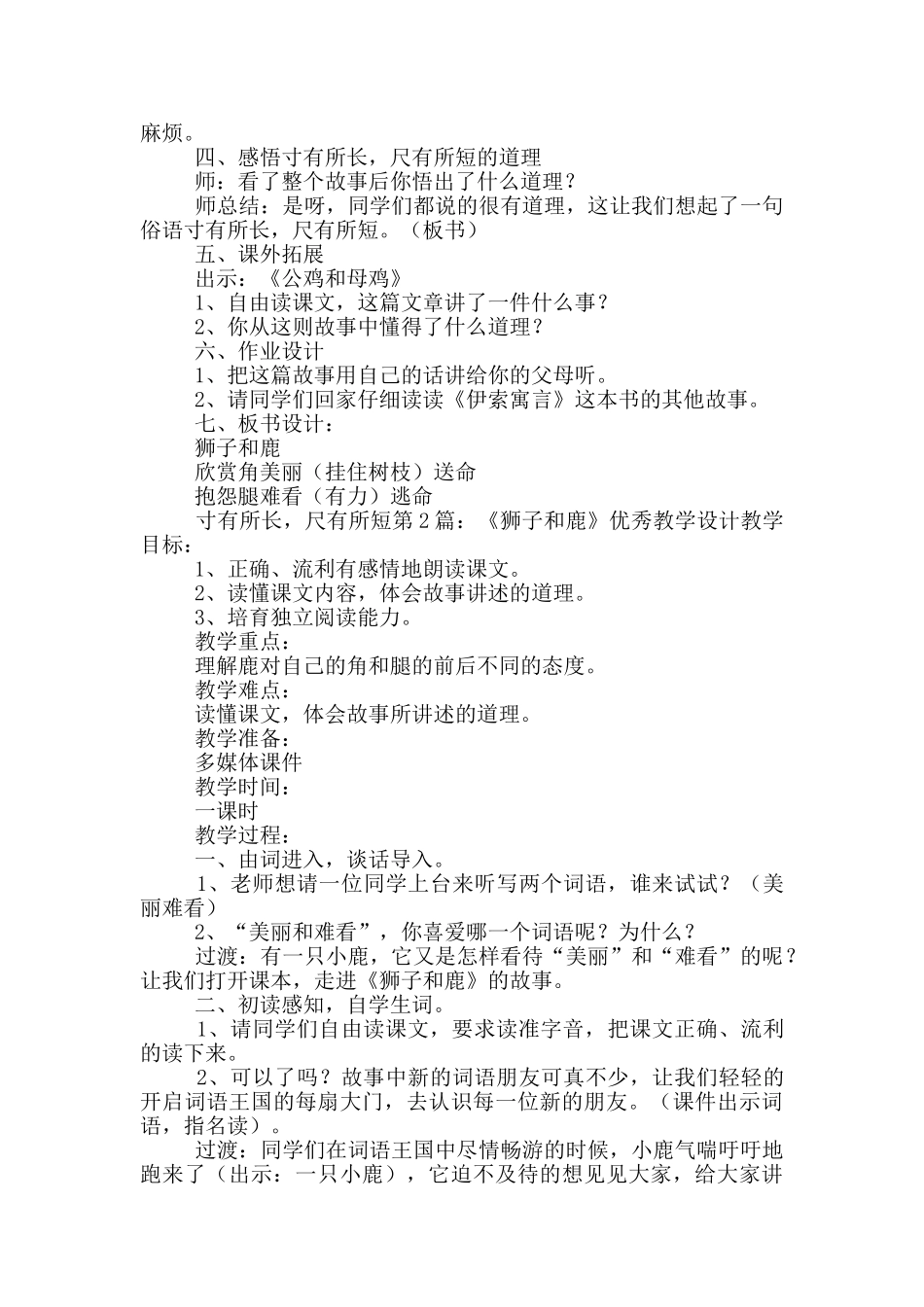 麻烦。

四、感悟寸有所长，尺有所短的道理

师：看了整个故事后你悟出了什么道理？

师总结：是呀，同学们都说的很有道理，这让我们想起了一句俗语寸有所长，尺有所短。（板书）

五、课外拓展

出示：《公鸡和母鸡》

1、自由读课文，这篇文章讲了一件什么事？

2、你从这则故事中懂得了什么道理？

六、作业设计

1、把这篇故事用自己的话讲给你的父母听。

2、请同学们回家仔细读读《伊索寓言》这本书的其他故事。

七、板书设计：

狮子和鹿

欣赏角美丽（挂住树枝）送命

抱怨腿难看（有力）逃命

寸有所长，尺有所短第2篇：《狮子和鹿》优秀教学设计教学目标：

1、正确、流利有感情地朗读课文。

2、读懂课文内容，体会故事讲述的道理。

3、培育独立阅读能力。

教学重点：

理解鹿对自己的角和腿的前后不同的态度。

教学难点：

读懂课文，体会故事所讲述的道理。

教学准备：

多媒体课件

教学时间：

一课时

教学过程：

一、由词进入，谈话导入。

1、老师想请一位同学上台来听写两个词语，谁来试试？（美丽难看）

2、“美丽和难看”，你喜爱哪一个词语呢？为什么？

过渡：有一只小鹿，它又是怎样看待“美丽”和“难看”的呢？让我们打开课本，走进《狮子和鹿》的故事。

二、初读感知，自学生词。

1、请同学们自由读课文，要求读准字音，把课文正确、流利的读下来。

2、可以了吗？故事中新的词语朋友可真不少，让我们轻轻的开启词语王国的每扇大门，去认识每一位新的朋友。（课件出示词语，指名读）。

过渡：同学们在词语王国中尽情畅游的时候，小鹿气喘吁吁地跑来了（出示：一只小鹿），它迫不及待的想见见大家，给大家讲